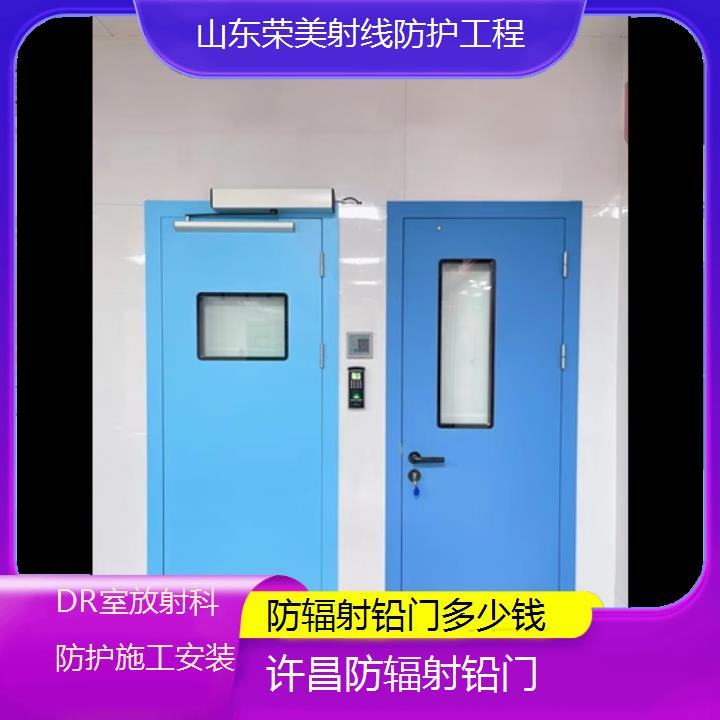 山东荣美射线防护工程

DR室放射科

防护施工安装

防辐射铅门多少钱

许昌防辐射铅门